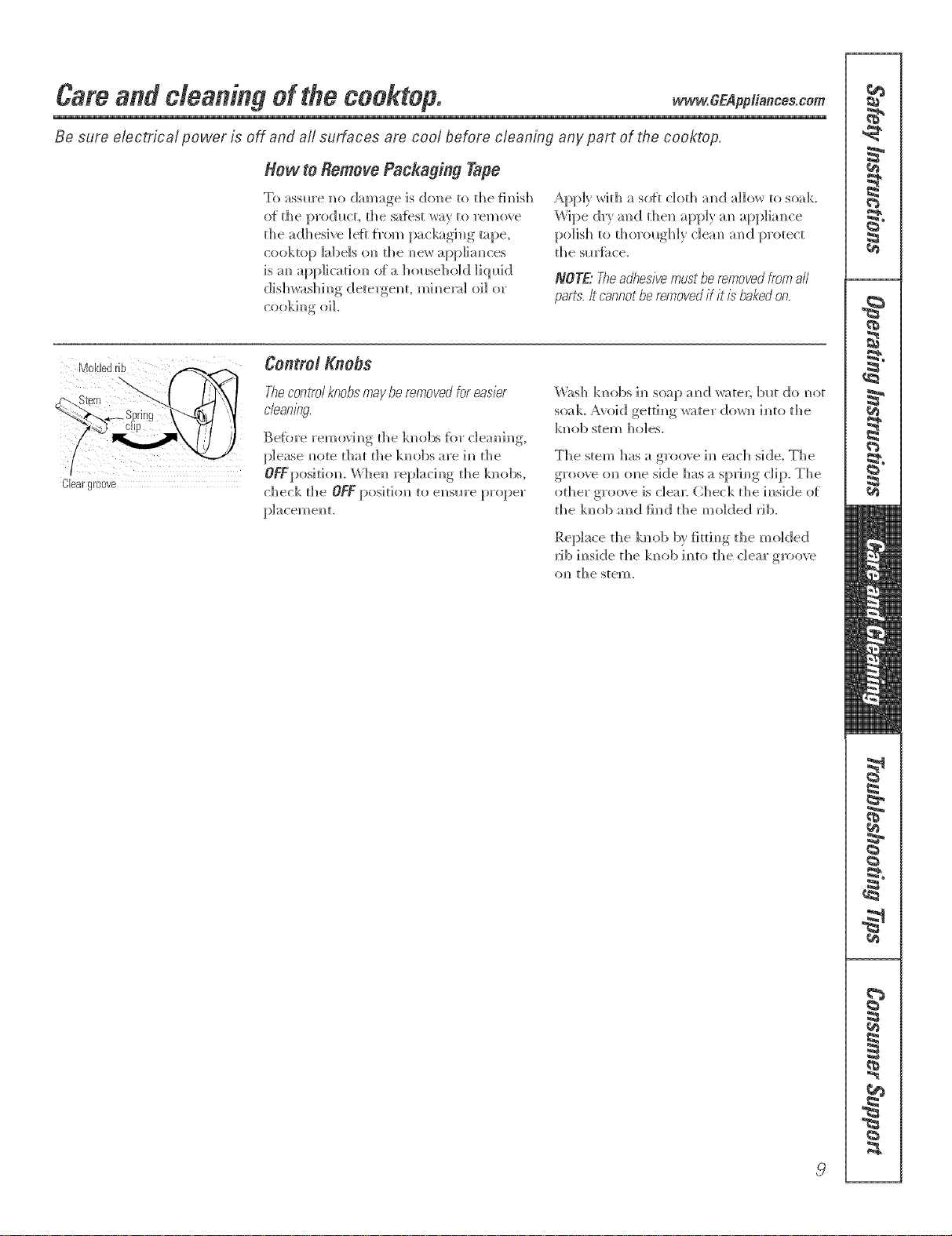 Care and cleaning of the cooktop.

www.GEAppliances.com

Be sure electrical power is off and all surfaces are cool before cleaning any part of the cooktop.

How to Remove Packaging Tape

To assure no damage is done to the finish of the product, the safest way to remove the adhesive left from packaging tape, cooktop labels on the new appliances is an application of a household liquid dishwashing detergent, mineral oil or cooking oil.

Apply with a soft cloth and allow to soak. Wipe dry and then apply an appliance polish to thoroughly clean and protect the surface.

NOTE: The adhesive must be removed from all parts. It cannot be removed if it is baked on.

Molded rib

Stem

Spring clip

Clear groove

Control Knobs

The control knobs may be removed for easier cleaning.

Before removing the knobs for cleaning, please note that the knobs are in the OFF position. When replacing the knobs, check the OFF position to ensure proper placement.

Wash knobs in soap and water, but do not soak. Avoid getting water down into the knob stem holes.

The stem has a groove in each side. The groove on one side has a spring clip. The other groove is clear. Check the inside of the knob and find the molded rib.

Replace the knob by fitting the molded rib inside the knob into the clear groove on the stem.

Safety Instructions

Operating Instructions

Care and Cleaning

Troubleshooting Tips

Consumer Support

9